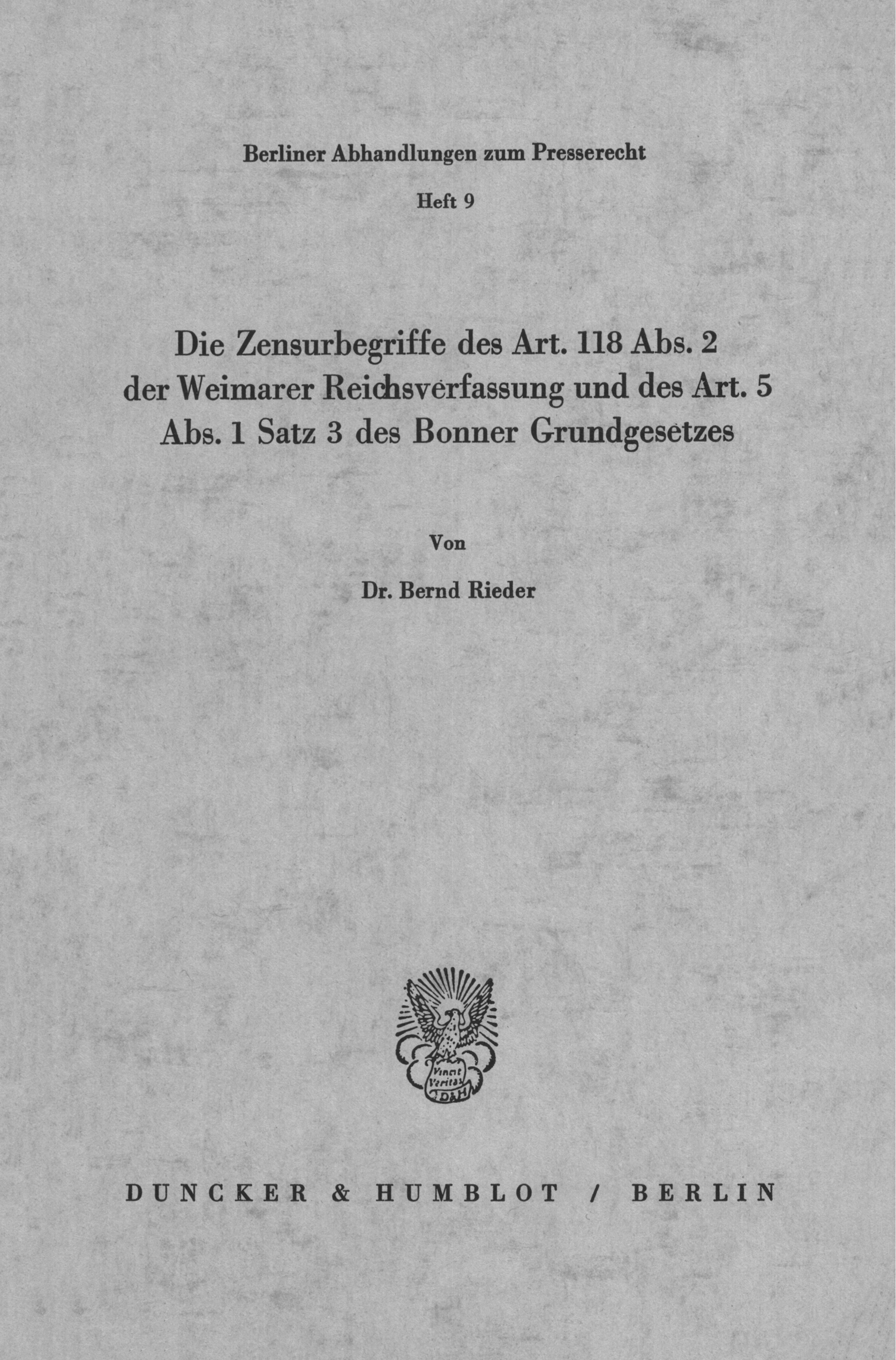 Berliner Abhandlungen zum Presserecht

Heft 9

Die Zensurbegriffe des Art. 118 Abs. 2 der Weimarer Reichsverfassung und des Art. 5 Abs. 1 Satz 3 des Bonner Grundgesetzes

Von

Dr. Bernd Rieder

Vincit Veritas D&H

DUNCKER & HUMBLOT / BERLIN